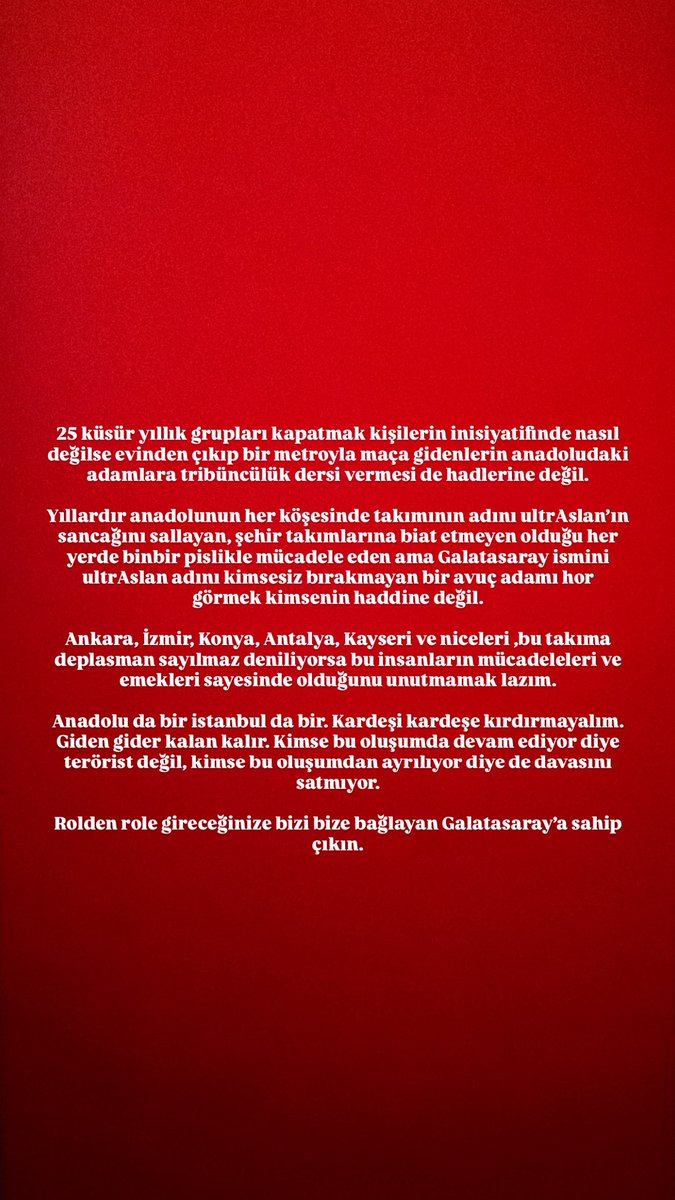 25 küsür yıllık grupları kapatmak kişilerin inisiyatifinde nasıl değilse evinden çıkıp bir metroyla maça gidenlerin anadoludaki adamlara tribüncülük dersi vermesi de hadlerine değil.

Yıllardır anadolunun her köşesinde takımının adını ultrAslan'ın sancağını sallayan, şehir takımlarına biat etmeyen olduğu her yerde binbir pislikle mücadele eden ama Galatasaray ismini ultrAslan adını kimsesiz bırakmayan bir avuç adamı hor görmek kimsenin haddine değil.

Ankara, İzmir, Konya, Antalya, Kayseri ve niceleri ,bu takıma deplasman sayılmaz deniliyorsa bu insanların mücadeleleri ve emekleri sayesinde olduğunu unutmamak lazım.

Anadolu da bir istanbul da bir. Kardeşi kardeşe kırdırmayalım. Giden gider kalan kalır. Kimse bu oluşumda devam ediyor diye terörist değil, kimse bu oluşumdan ayrılıyor diye de davasını satmıyor.

Rolden role gireceğinize bizi bize bağlayan Galatasaray'a sahip çıkın.